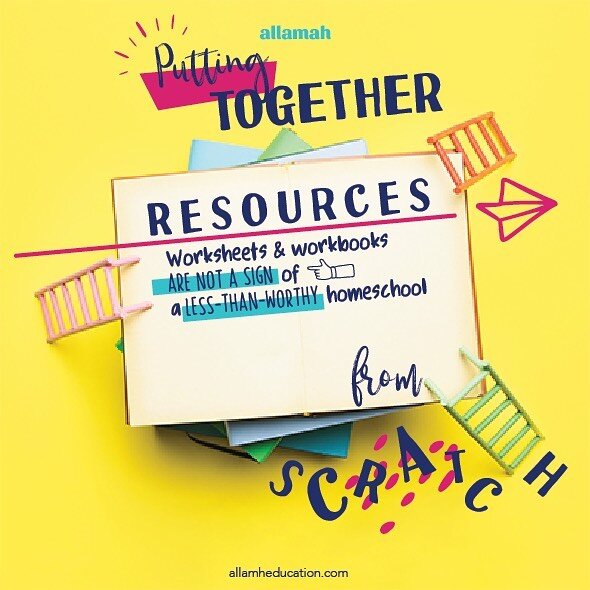 allamah

Putting TOGETHER

RESOURCES

Worksheets & workbooks ARE NOT A SIGN of a LESS-THAN-WORTHY homeschool

from SCRATCH

allamheducation.com